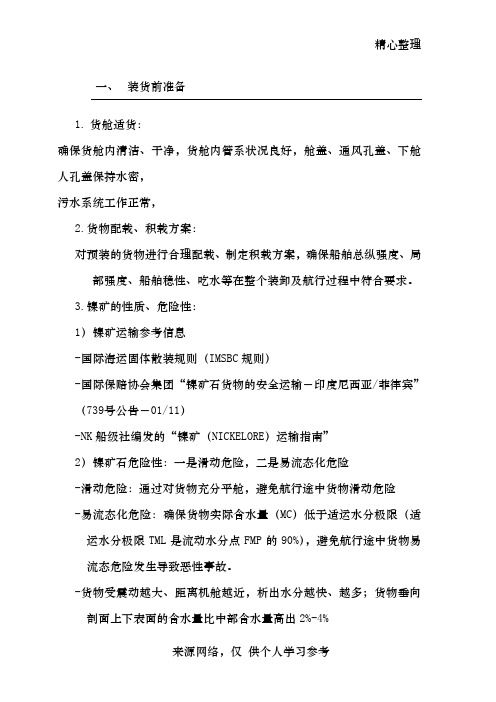 精心整理

一、 装货前准备

1. 货舱适货：

确保货舱内清洁、干净，货舱内管系状况良好，舱盖、通风孔盖、下舱人孔盖保持水密，

污水系统工作正常，

2. 货物配载、积载方案：

对预装的货物进行合理配载、制定积载方案，确保船舶总纵强度、局部强度、船舶稳性、吃水等在整个装卸及航行过程中符合要求。

3. 镍矿的性质、危险性：

1）镍矿运输参考信息

-国际海运固体散装规则（IMSBC 规则）

-国际保赔协会集团“镍矿石货物的安全运输－印度尼西亚/菲律宾”（739号公告－01/11）

-NK 船级社编发的“镍矿（NICKELORE）运输指南”

2）镍矿石危险性：一是滑动危险，二是易流态化危险

-滑动危险：通过对货物充分平舱，避免航行途中货物滑动危险

-易流态化危险：确保货物实际含水量（MC）低于适运水分极限（适运水分极限 TML 是流动水分点 FMP 的 90%），避免航行途中货物易流态危险发生导致恶性事故。

-货物受震动越大、距离机舱越近，析出水分越快、越多；货物垂向剖面上下表面的含水量比中部含水量高出 2%-4%

来源网络，仅 供个人学习参考